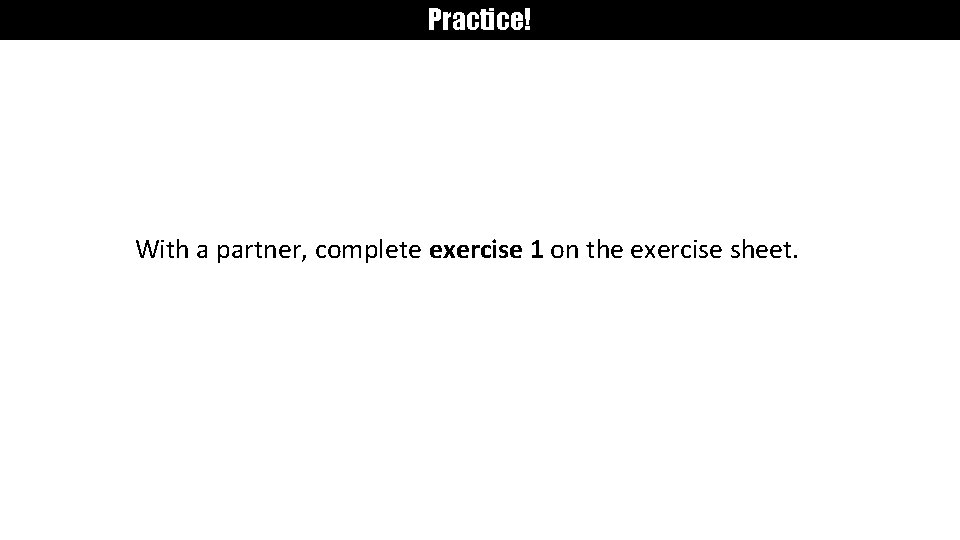 Practice!

With a partner, complete exercise 1 on the exercise sheet.